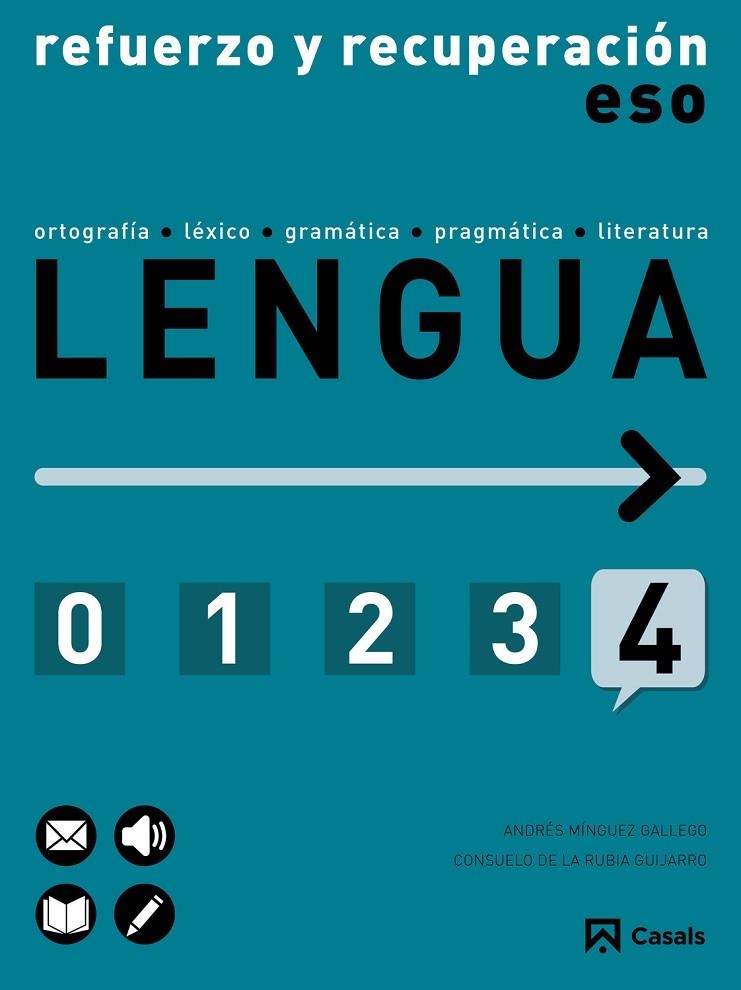 refuerzo y recuperación
eso

ortografía • léxico • gramática • pragmática • literatura
LENGUA

0 1 2 3 4

ANDRÉS MÍNGUEZ GALLEGO
CONSUELO DE LA RUBIA GUIJARRO

Casals